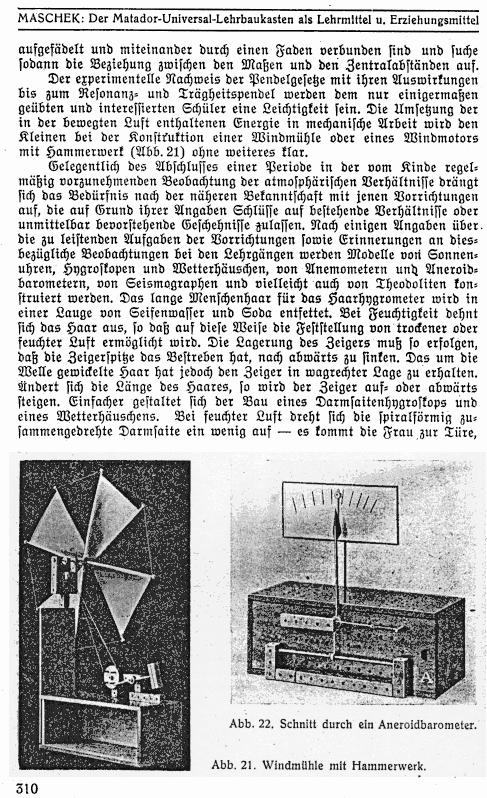 MASCHEK: Der Matador-Universal-Lehrbaukasten als Lehrmittel u. Erziehungsmittel

aufgefädelt und miteinander durch einen Faden verbunden sind und suche sodann die Beziehung zwischen den Maßen und den Zentralabständen auf.

Der experimentelle Nachweis der Pendelgesetze mit ihren Auswirkungen bis zum Resonanz- und Trägheitspendel werden dem nur einigermaßen geübten und interessierten Schüler eine Leichtigkeit sein. Die Umsetzung der in der bewegten Luft enthaltenen Energie in mechanische Arbeit wird den Kleinen bei der Konstruktion einer Windmühle oder eines Windmotors mit Hammerwerk (Abb. 21) ohne weiteres klar.

Gelegentlich des Abschlusses einer Periode in der vom Kinde regelmäßig vorzunehmenden Beobachtung der atmosphärischen Verhältnisse drängt sich das Bedürfnis nach der näheren Bekanntschaft mit jenen Vorrichtungen auf, die auf Grund ihrer Angaben Schlüsse auf bestehende Verhältnisse oder unmittelbar bevorstehende Geschehnisse zulassen. Nach einigen Angaben über die zu leistenden Aufgaben der Vorrichtungen sowie Erinnerungen an diesbezügliche Beobachtungen bei den Lehrgängen werden Modelle von Sonnenuhren, Hygroskopen und Wetterhäuschen, von Anemometern und Aneroidbarometern, von Seismographen und vielleicht auch von Theodoliten konstruiert werden. Das lange Menschenhaar für das Haarhygrometer wird in einer Lauge von Seifenwasser und Soda entfettet. Bei Feuchtigkeit dehnt sich das Haar aus, so daß auf diese Weise die Feststellung von trockener oder feuchter Luft ermöglicht wird. Die Lagerung des Zeigers muß so erfolgen, daß die Zeigerspitze das Bestreben hat, nach abwärts zu sinken. Das um die Welle gewickelte Haar hat jedoch den Zeiger in wagrechter Lage zu erhalten. Ändert sich die Länge des Haares, so wird der Zeiger auf- oder abwärts steigen. Einfacher gestaltet sich der Bau eines Darmsaitenhygroskops und eines Wetterhäuschens. Bei feuchter Luft dreht sich die spiralförmig zusammengedrehte Darmsaite ein wenig auf — es kommt die Frau zur Türe,

A

Abb. 22. Schnitt durch ein Aneroidbarometer.

Abb. 21. Windmühle mit Hammerwerk.

310